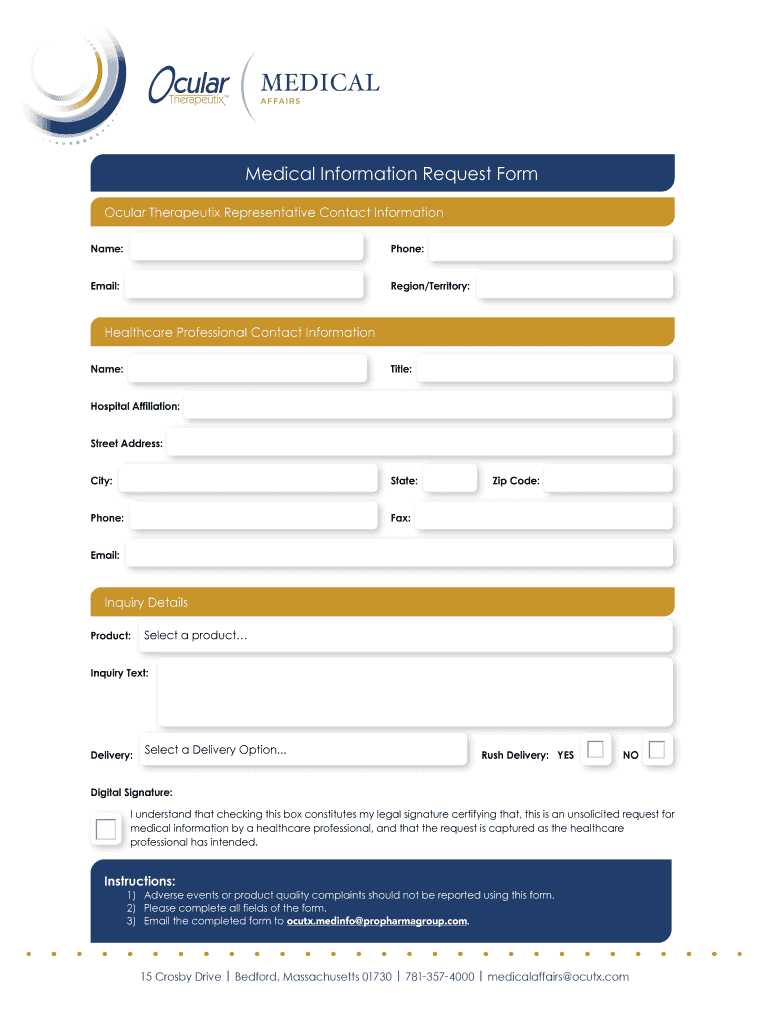 Ocular Therapeutix™ MEDICAL AFFAIRS

Medical Information Request Form

Ocular Therapeutix Representative Contact Information

Name:

Phone:

Email:

Region/Territory:

Healthcare Professional Contact Information

Name:

Title:

Hospital Affiliation:

Street Address:

City:

State:

Zip Code:

Phone:

Fax:

Email:

Inquiry Details

Product: Select a product…

Inquiry Text:

Delivery: Select a Delivery Option...

Rush Delivery: YES NO

Digital Signature:

I understand that checking this box constitutes my legal signature certifying that, this is an unsolicited request for medical information by a healthcare professional, and that the request is captured as the healthcare professional has intended.

Instructions:

1) Adverse events or product quality complaints should not be reported using this form.
2) Please complete all fields of the form.
3) Email the completed form to ocutx.medinfo@propharmagroup.com.

15 Crosby Drive | Bedford, Massachusetts 01730 | 781-357-4000 | medicalaffairs@ocutx.com